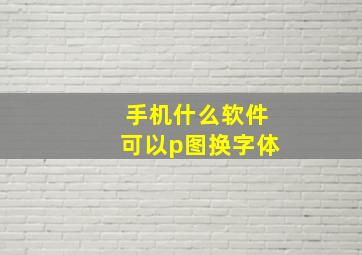 手机什么软件
可以p图换字体